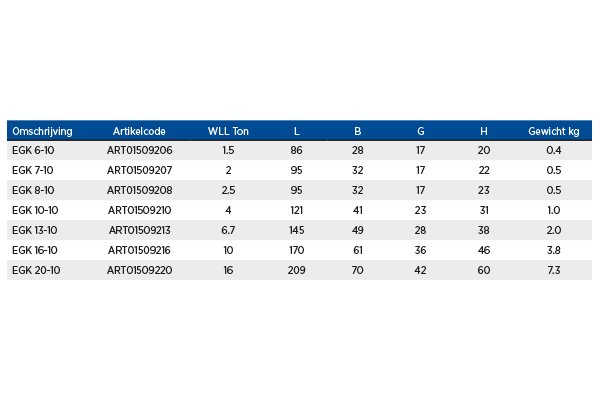 | Omschrijving | Artikelcode | WLL Ton | L | B | G | H | Gewicht kg |
|---|---|---|---|---|---|---|---|
| EGK 6-10 | ART01509206 | 1.5 | 86 | 28 | 17 | 20 | 0.4 |
| EGK 7-10 | ART01509207 | 2 | 95 | 32 | 17 | 22 | 0.5 |
| EGK 8-10 | ART01509208 | 2.5 | 95 | 32 | 17 | 23 | 0.5 |
| EGK 10-10 | ART01509210 | 4 | 121 | 41 | 23 | 31 | 1.0 |
| EGK 13-10 | ART01509213 | 6.7 | 145 | 49 | 28 | 38 | 2.0 |
| EGK 16-10 | ART01509216 | 10 | 170 | 61 | 36 | 46 | 3.8 |
| EGK 20-10 | ART01509220 | 16 | 209 | 70 | 42 | 60 | 7.3 |